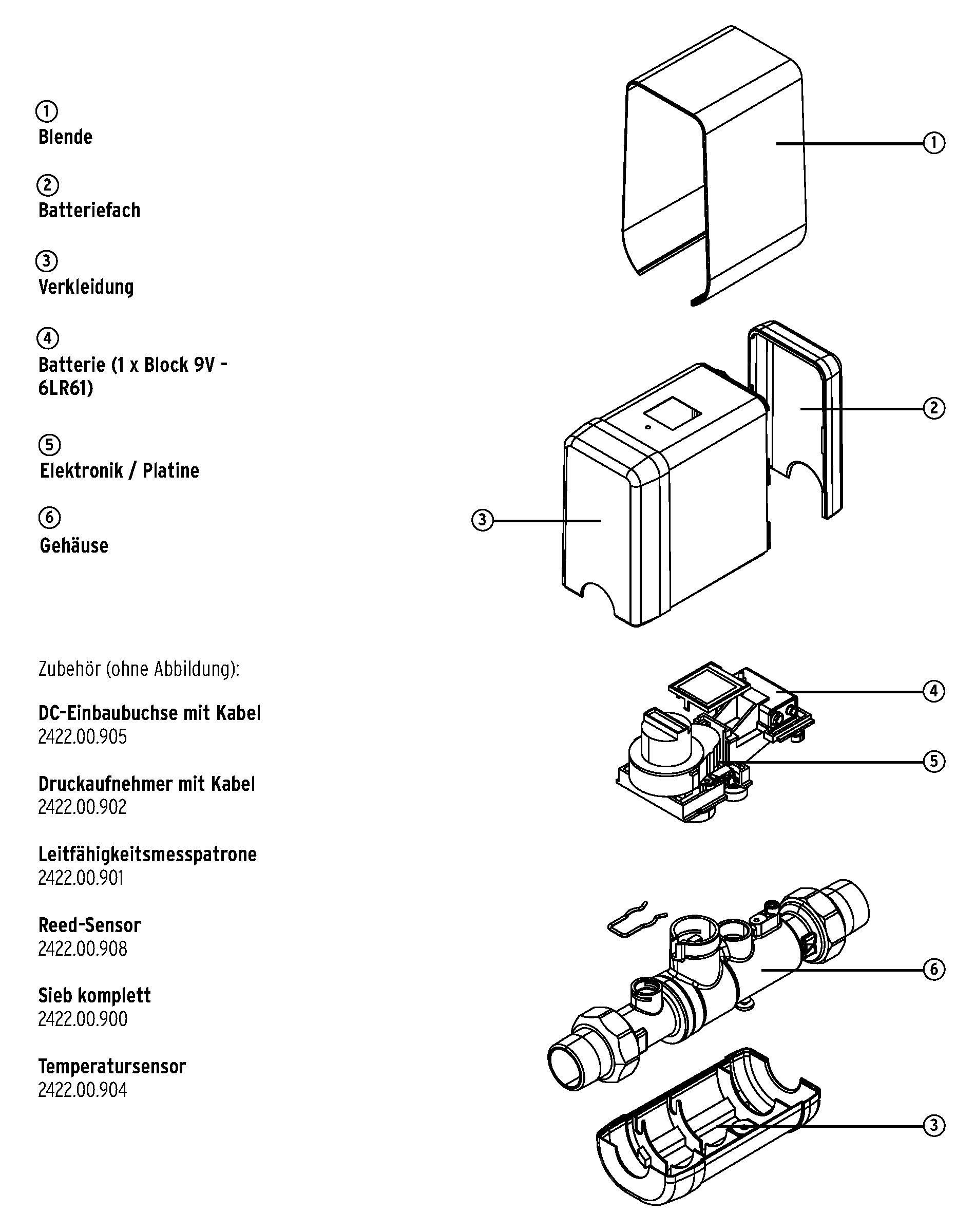 ①
Blende

②
Batteriefach

③
Verkleidung

④
Batterie (1 x Block 9V - 6LR61)

⑤
Elektronik / Platine

⑥
Gehäuse

Zubehör (ohne Abbildung):

DC-Einbaubuchse mit Kabel
2422.00.905

Druckaufnehmer mit Kabel
2422.00.902

Leitfähigkeitsmesspatrone
2422.00.901

Reed-Sensor
2422.00.908

Sieb komplett
2422.00.900

Temperatursensor
2422.00.904

①
②
③
④
⑤
⑥
③